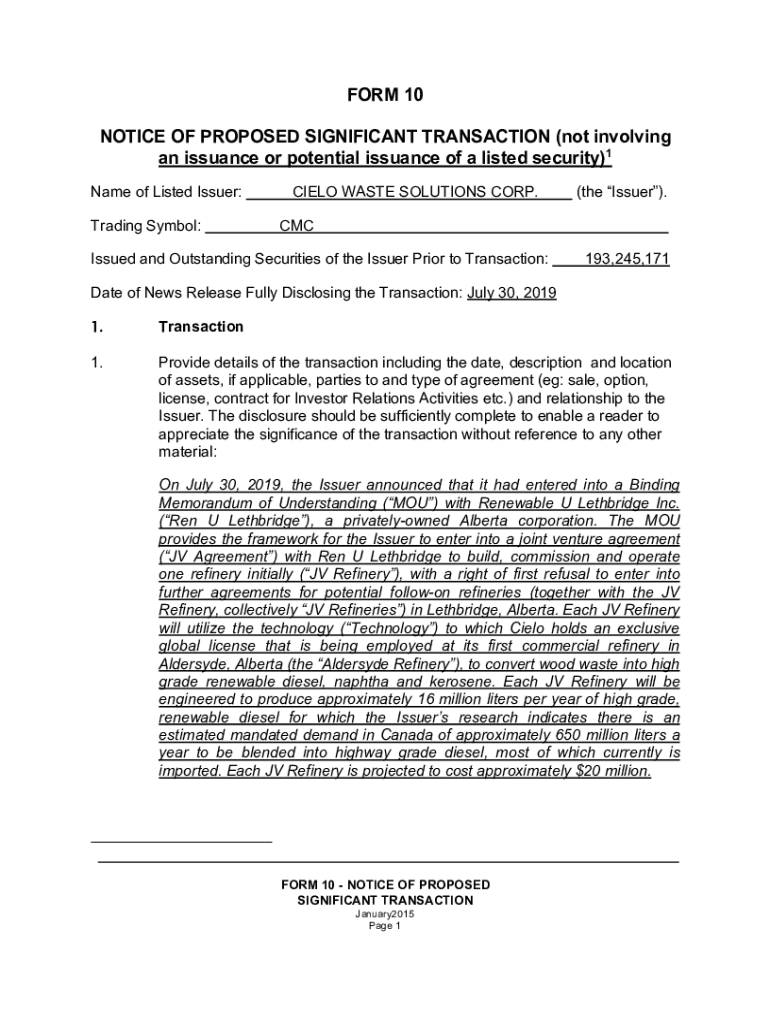 FORM 10

NOTICE OF PROPOSED SIGNIFICANT TRANSACTION (not involving an issuance or potential issuance of a listed security)$^1$

Name of Listed Issuer: CIELO WASTE SOLUTIONS CORP. (the “Issuer”).

Trading Symbol: CMC

Issued and Outstanding Securities of the Issuer Prior to Transaction: 193,245,171

Date of News Release Fully Disclosing the Transaction: July 30, 2019

1. Transaction

1. Provide details of the transaction including the date, description and location of assets, if applicable, parties to and type of agreement (eg: sale, option, license, contract for Investor Relations Activities etc.) and relationship to the Issuer. The disclosure should be sufficiently complete to enable a reader to appreciate the significance of the transaction without reference to any other material:

On July 30, 2019, the Issuer announced that it had entered into a Binding Memorandum of Understanding (“MOU”) with Renewable U Lethbridge Inc. (“Ren U Lethbridge”), a privately-owned Alberta corporation. The MOU provides the framework for the Issuer to enter into a joint venture agreement (“JV Agreement”) with Ren U Lethbridge to build, commission and operate one refinery initially (“JV Refinery”), with a right of first refusal to enter into further agreements for potential follow-on refineries (together with the JV Refinery, collectively “JV Refineries”) in Lethbridge, Alberta. Each JV Refinery will utilize the technology (“Technology”) to which Cielo holds an exclusive global license that is being employed at its first commercial refinery in Aldersyde, Alberta (the “Aldersyde Refinery”), to convert wood waste into high grade renewable diesel, naphtha and kerosene. Each JV Refinery will be engineered to produce approximately 16 million liters per year of high grade, renewable diesel for which the Issuer’s research indicates there is an estimated mandated demand in Canada of approximately 650 million liters a year to be blended into highway grade diesel, most of which currently is imported. Each JV Refinery is projected to cost approximately $20 million.

FORM 10 - NOTICE OF PROPOSED SIGNIFICANT TRANSACTION
January2015
Page 1